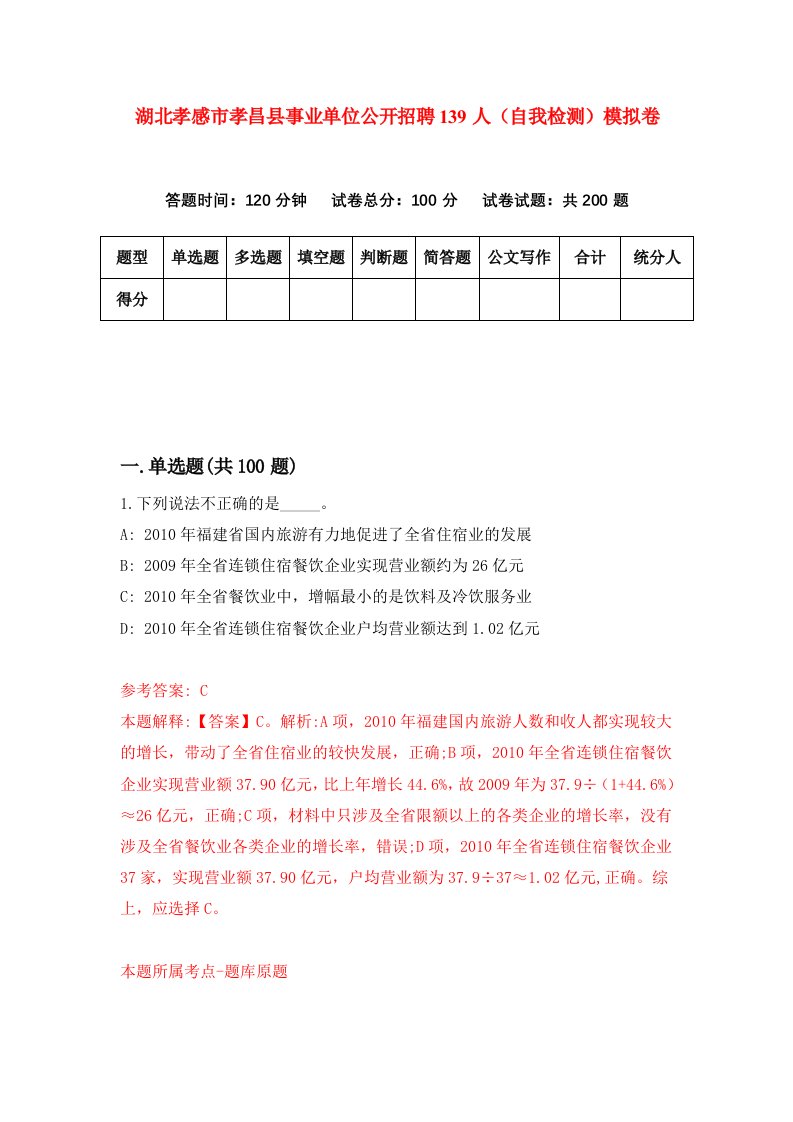 湖北孝感市孝昌县事业单位公开招聘139人（自我检测）模拟卷

答题时间：120分钟　试卷总分：100分　试卷试题：共200题

| 题型 | 单选题 | 多选题 | 填空题 | 判断题 | 简答题 | 公文写作 | 合计 | 统分人 |
|---|---|---|---|---|---|---|---|---|
| 得分 | | | | | | | | |

一.单选题(共100题)

1.下列说法不正确的是_____。

A: 2010年福建省国内旅游有力地促进了全省住宿业的发展

B: 2009年全省连锁住宿餐饮企业实现营业额约为26亿元

C: 2010年全省餐饮业中，增幅最小的是饮料及冷饮服务业

D: 2010年全省连锁住宿餐饮企业户均营业额达到1.02亿元

参考答案: C

本题解释:【答案】C。解析:A项，2010年福建国内旅游人数和收人都实现较大的增长，带动了全省住宿业的较快发展，正确;B项，2010年全省连锁住宿餐饮企业实现营业额37.90亿元，比上年增长44.6%，故2009年为37.9÷（1+44.6%）≈26亿元，正确;C项，材料中只涉及全省限额以上的各类企业的增长率，没有涉及全省餐饮业各类企业的增长率，错误;D项，2010年全省连锁住宿餐饮企业37家，实现营业额37.90亿元，户均营业额为37.9÷37≈1.02亿元,正确。综上，应选择C。

本题所属考点-题库原题